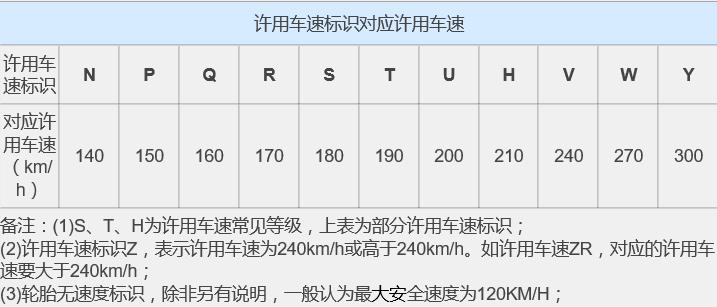 许用车速标识对应许用车速

| 许用车速标识 | N | P | Q | R | S | T | U | H | V | W | Y |
|---|---|---|---|---|---|---|---|---|---|---|---|
| 对应许用车速（km/h） | 140 | 150 | 160 | 170 | 180 | 190 | 200 | 210 | 240 | 270 | 300 |

备注：(1)S、T、H为许用车速常见等级，上表为部分许用车速标识；
(2)许用车速标识Z，表示许用车速为240km/h或高于240km/h。如许用车速ZR，对应的许用车速要大于240km/h；
(3)轮胎无速度标识，除非另有说明，一般认为最大安全速度为120KM/H；